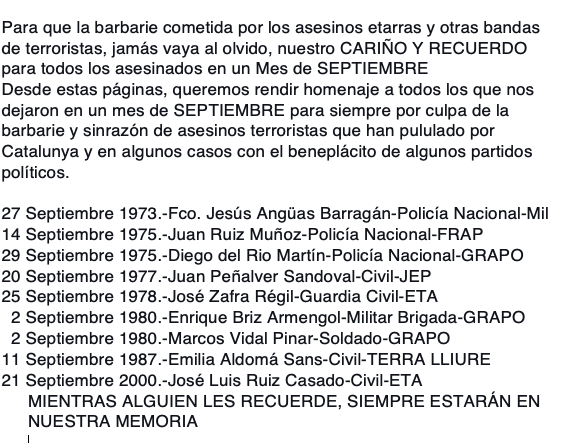 Para que la barbarie cometida por los asesinos etarras y otras bandas de terroristas, jamás vaya al olvido, nuestro CARIÑO Y RECUERDO para todos los asesinados en un Mes de SEPTIEMBRE
Desde estas páginas, queremos rendir homenaje a todos los que nos dejaron en un mes de SEPTIEMBRE para siempre por culpa de la barbarie y sinrazón de asesinos terroristas que han pululado por Catalunya y en algunos casos con el beneplácito de algunos partidos políticos.

27 Septiembre 1973.-Fco. Jesús Angüas Barragán-Policía Nacional-Mil
14 Septiembre 1975.-Juan Ruiz Muñoz-Policía Nacional-FRAP
29 Septiembre 1975.-Diego del Rio Martín-Policía Nacional-GRAPO
20 Septiembre 1977.-Juan Peñalver Sandoval-Civil-JEP
25 Septiembre 1978.-José Zafra Régil-Guardia Civil-ETA
2 Septiembre 1980.-Enrique Briz Armengol-Militar Brigada-GRAPO
2 Septiembre 1980.-Marcos Vidal Pinar-Soldado-GRAPO
11 Septiembre 1987.-Emilia Aldomá Sans-Civil-TERRA LLIURE
21 Septiembre 2000.-José Luis Ruiz Casado-Civil-ETA
MIENTRAS ALGUIEN LES RECUERDE, SIEMPRE ESTARÁN EN NUESTRA MEMORIA